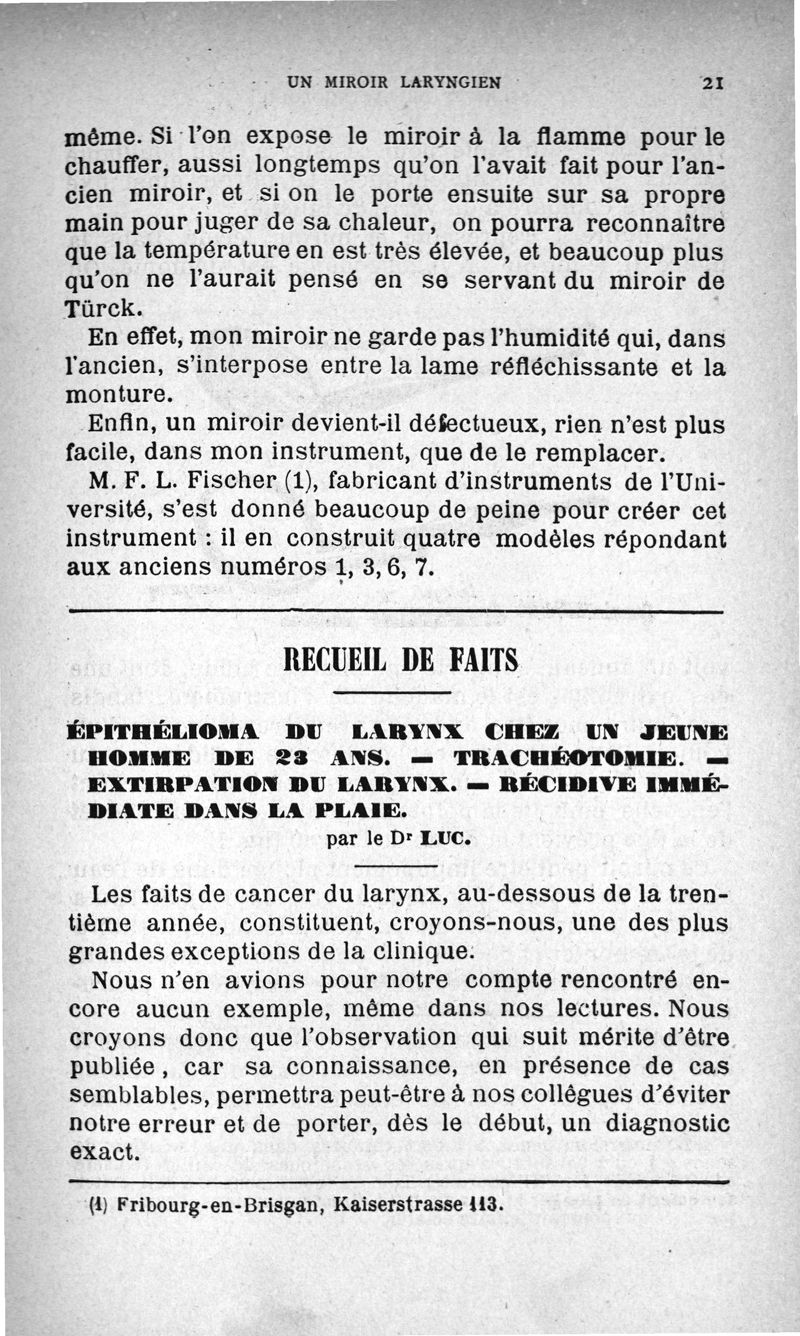 UN MIROIR LARYNGIEN 21

même. Si l'on expose le miroir à la flamme pour le chauffer, aussi longtemps qu'on l'avait fait pour l'ancien miroir, et si on le porte ensuite sur sa propre main pour juger de sa chaleur, on pourra reconnaître que la température en est très élevée, et beaucoup plus qu'on ne l'aurait pensé en se servant du miroir de Türck.

En effet, mon miroir ne garde pas l'humidité qui, dans l'ancien, s'interpose entre la lame réfléchissante et la monture.

Enfin, un miroir devient-il défectueux, rien n'est plus facile, dans mon instrument, que de le remplacer.

M. F. L. Fischer (1), fabricant d'instruments de l'Université, s'est donné beaucoup de peine pour créer cet instrument : il en construit quatre modèles répondant aux anciens numéros 1, 3, 6, 7.

RECUEIL DE FAITS

ÉPITHÉLIOMA DU LARYNX CHEZ UN JEUNE HOMME DE 23 ANS. — TRACHÉOTOMIE. — EXTIRPATION DU LARYNX. — RÉCIDIVE IMMÉDIATE DANS LA PLAIE.

par le Dr LUC.

Les faits de cancer du larynx, au-dessous de la trentième année, constituent, croyons-nous, une des plus grandes exceptions de la clinique.

Nous n'en avions pour notre compte rencontré encore aucun exemple, même dans nos lectures. Nous croyons donc que l'observation qui suit mérite d'être publiée, car sa connaissance, en présence de cas semblables, permettra peut-être à nos collègues d'éviter notre erreur et de porter, dès le début, un diagnostic exact.

(1) Fribourg-en-Brisgan, Kaiserstrasse 113.